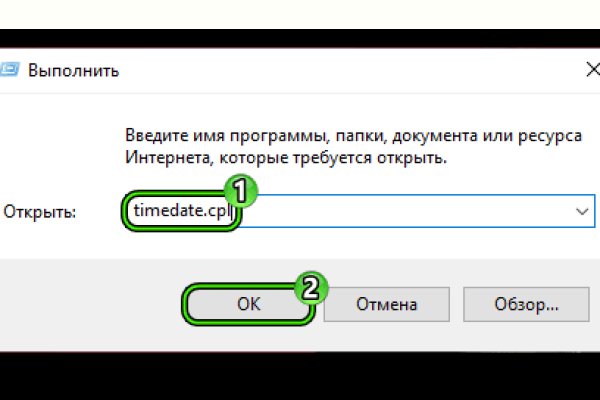 Выполнить

Введите имя программы, папки, документа или ресурса Интернета, которые требуется открыть.

Открыть: timedate.cpl

1

2

OK

Отмена

Обзор...